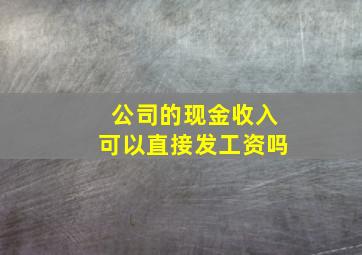 公司的现金收入
可以直接发工资吗